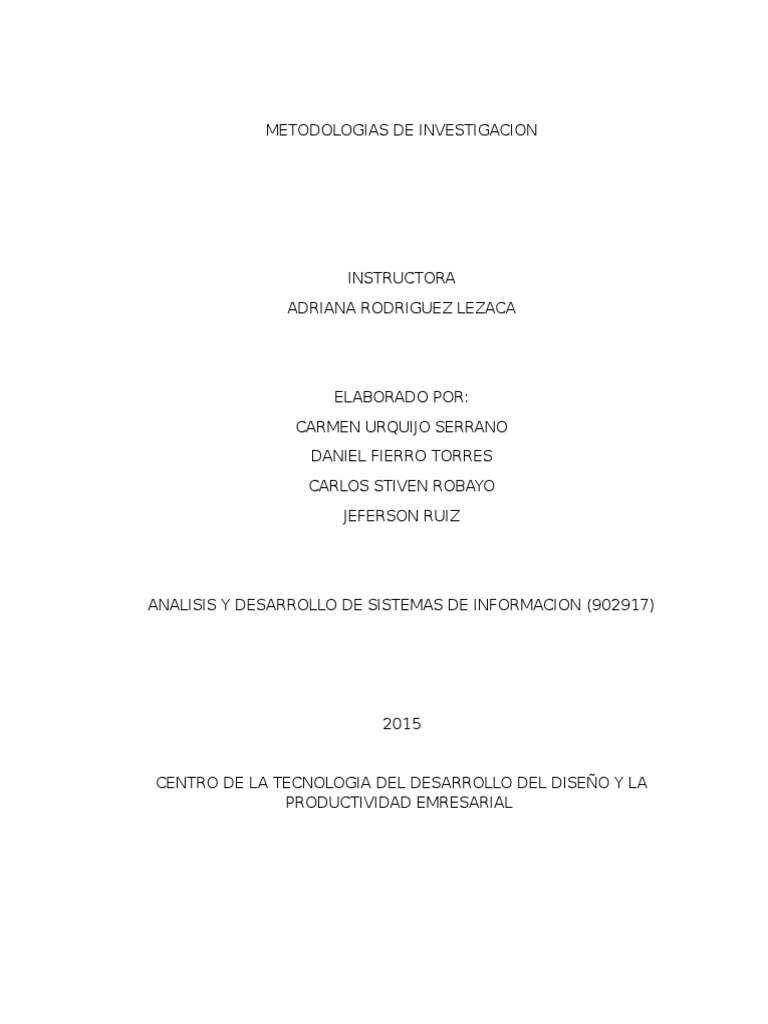 METODOLOGIAS DE INVESTIGACION

INSTRUCTORA
ADRIANA RODRIGUEZ LEZACA

ELABORADO POR:
CARMEN URQUIJO SERRANO
DANIEL FIERRO TORRES
CARLOS STIVEN ROBAYO
JEFERSON RUIZ

ANALISIS Y DESARROLLO DE SISTEMAS DE INFORMACION (902917)

2015

CENTRO DE LA TECNOLOGIA DEL DESARROLLO DEL DISEÑO Y LA PRODUCTIVIDAD EMRESARIAL